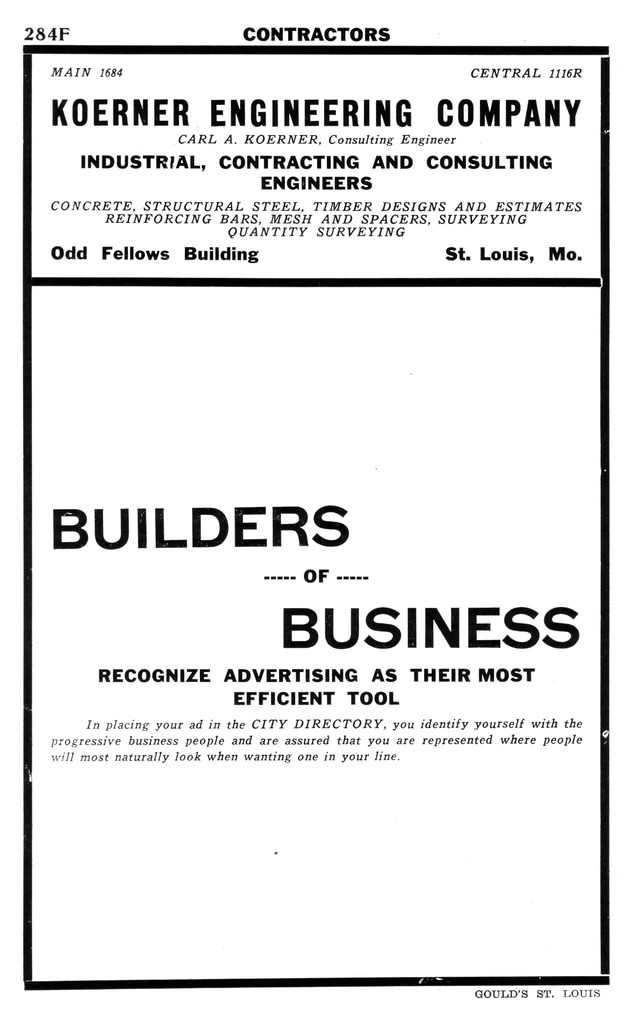 284F CONTRACTORS

MAIN 1684 CENTRAL 1116R

KOERNER ENGINEERING COMPANY

CARL A. KOERNER, Consulting Engineer

INDUSTRIAL, CONTRACTING AND CONSULTING ENGINEERS

CONCRETE, STRUCTURAL STEEL, TIMBER DESIGNS AND ESTIMATES
REINFORCING BARS, MESH AND SPACERS, SURVEYING
QUANTITY SURVEYING

Odd Fellows Building St. Louis, Mo.

BUILDERS

----- OF -----

BUSINESS

RECOGNIZE ADVERTISING AS THEIR MOST EFFICIENT TOOL

In placing your ad in the CITY DIRECTORY, you identify yourself with the progressive business people and are assured that you are represented where people will most naturally look when wanting one in your line.

GOULD'S ST. LOUIS